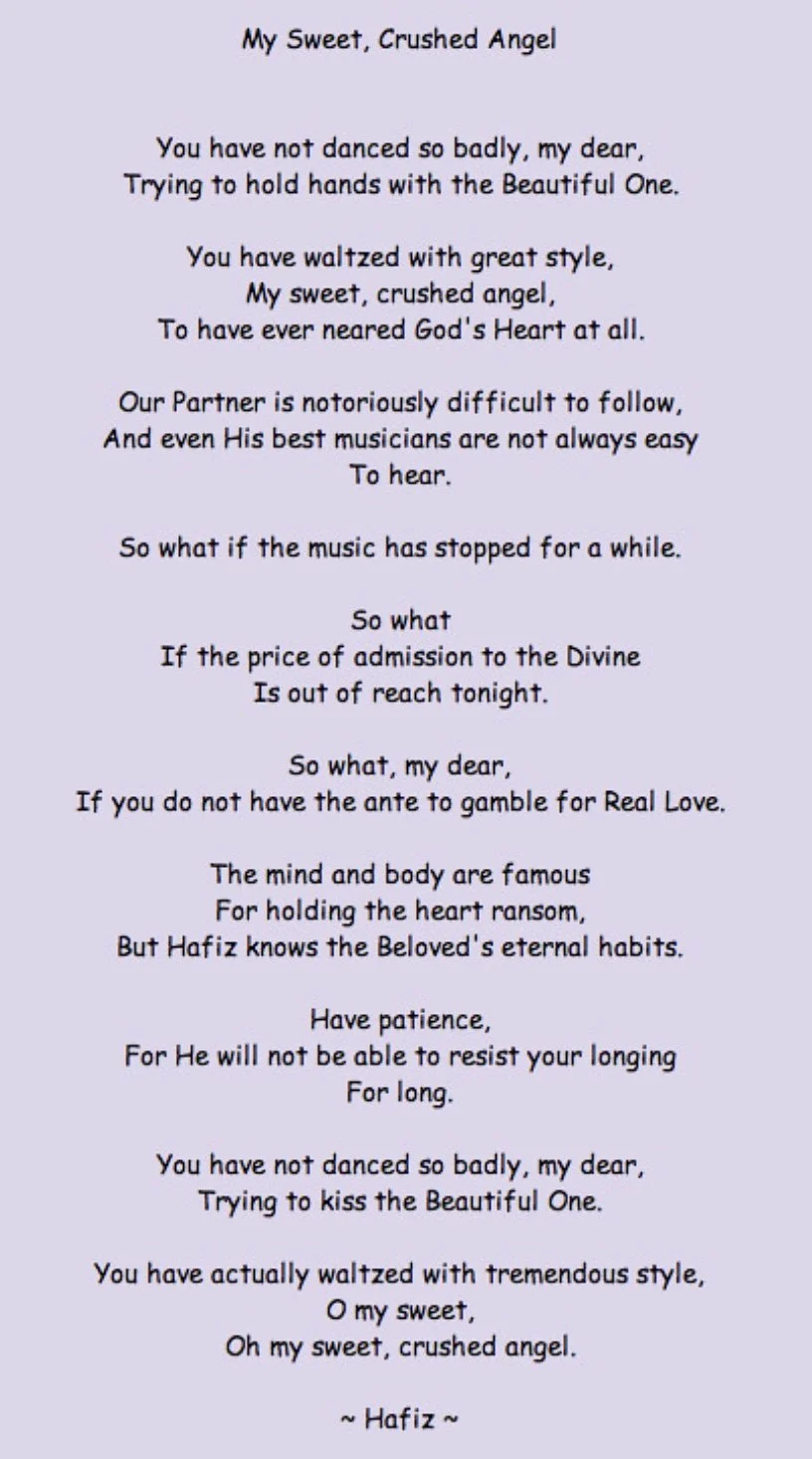 My Sweet, Crushed Angel

You have not danced so badly, my dear,
Trying to hold hands with the Beautiful One.

You have waltzed with great style,
My sweet, crushed angel,
To have ever neared God's Heart at all.

Our Partner is notoriously difficult to follow,
And even His best musicians are not always easy
To hear.

So what if the music has stopped for a while.

So what
If the price of admission to the Divine
Is out of reach tonight.

So what, my dear,
If you do not have the ante to gamble for Real Love.

The mind and body are famous
For holding the heart ransom,
But Hafiz knows the Beloved's eternal habits.

Have patience,
For He will not be able to resist your longing
For long.

You have not danced so badly, my dear,
Trying to kiss the Beautiful One.

You have actually waltzed with tremendous style,
O my sweet,
Oh my sweet, crushed angel.

~ Hafiz ~